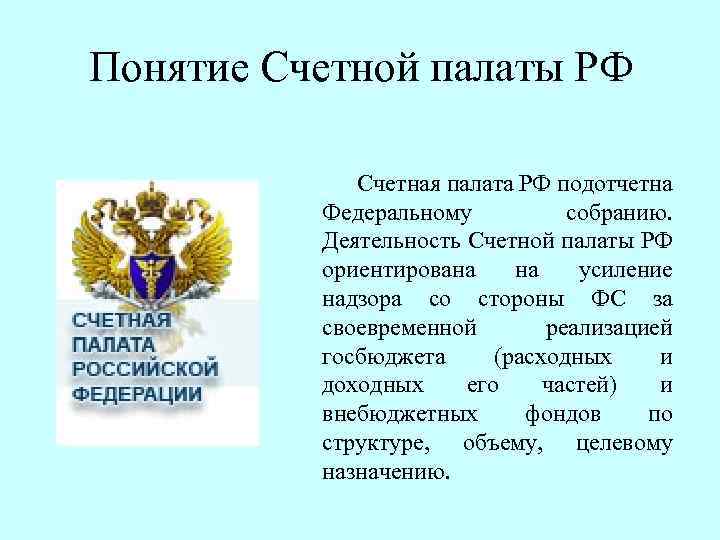 Понятие Счетной палаты РФ

СЧЕТНАЯ ПАЛАТА РОССИЙСКОЙ ФЕДЕРАЦИИ

Счетная палата РФ подотчетна Федеральному собранию. Деятельность Счетной палаты РФ ориентирована на усиление надзора со стороны ФС за своевременной реализацией госбюджета (расходных и доходных его частей) и внебюджетных фондов по структуре, объему, целевому назначению.